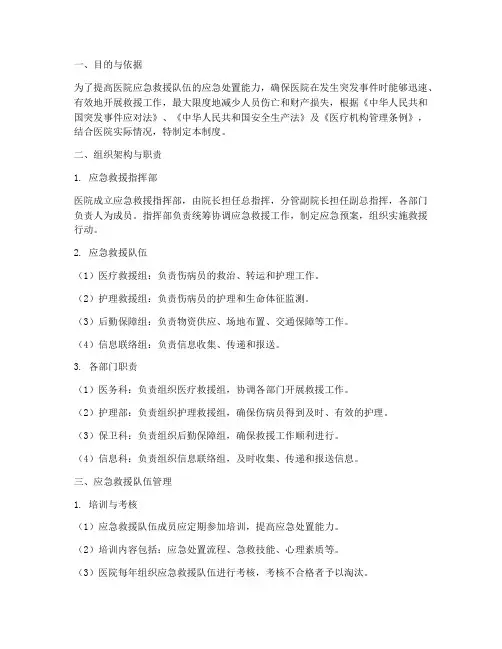 一、目的与依据

为了提高医院应急救援队伍的应急处置能力，确保医院在发生突发事件时能够迅速、有效地开展救援工作，最大限度地减少人员伤亡和财产损失，根据《中华人民共和国突发事件应对法》、《中华人民共和国安全生产法》及《医疗机构管理条例》，结合医院实际情况，特制定本制度。

二、组织架构与职责

1. 应急救援指挥部

医院成立应急救援指挥部，由院长担任总指挥，分管副院长担任副总指挥，各部门负责人为成员。指挥部负责统筹协调应急救援工作，制定应急预案，组织实施救援行动。

2. 应急救援队伍

（1）医疗救援组：负责伤病员的救治、转运和护理工作。

（2）护理救援组：负责伤病员的护理和生命体征监测。

（3）后勤保障组：负责物资供应、场地布置、交通保障等工作。

（4）信息联络组：负责信息收集、传递和报送。

3. 各部门职责

（1）医务科：负责组织医疗救援组，协调各部门开展救援工作。

（2）护理部：负责组织护理救援组，确保伤病员得到及时、有效的护理。

（3）保卫科：负责组织后勤保障组，确保救援工作顺利进行。

（4）信息科：负责组织信息联络组，及时收集、传递和报送信息。

三、应急救援队伍管理

1. 培训与考核

（1）应急救援队伍成员应定期参加培训，提高应急处置能力。

（2）培训内容包括：应急处置流程、急救技能、心理素质等。

（3）医院每年组织应急救援队伍进行考核，考核不合格者予以淘汰。